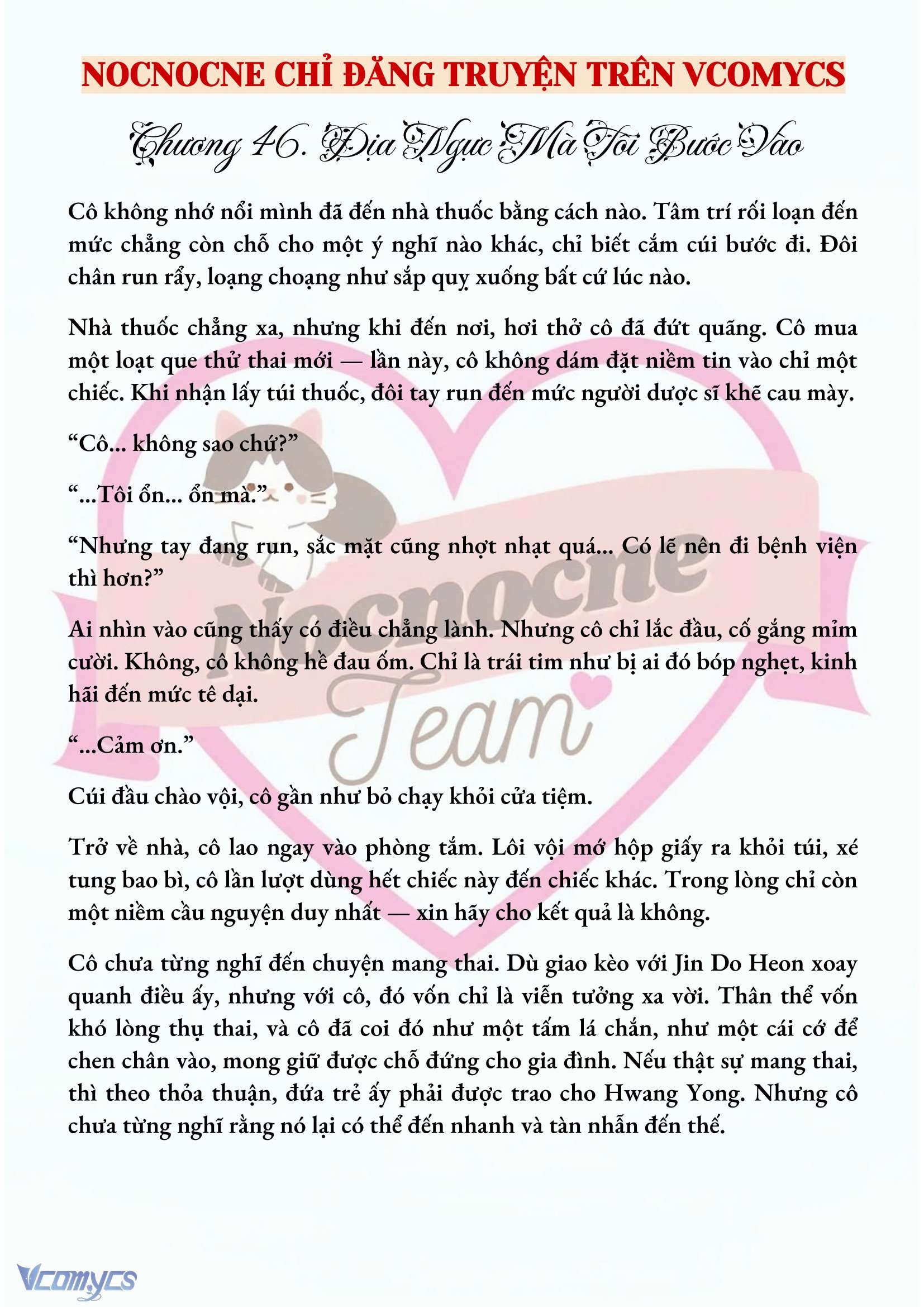 NOCNOCNE CHỈ ĐĂNG TRUYỆN TRÊN VCOMYCS

Chương 46. Địa Ngục Mà Tôi Bước Vào

Cô không nhớ nổi mình đã đến nhà thuốc bằng cách nào. Tâm trí rối loạn đến mức chẳng còn chỗ cho một ý nghĩ nào khác, chỉ biết cắm cúi bước đi. Đôi chân run rẩy, loạng choạng như sắp quỵ xuống bất cứ lúc nào.

Nhà thuốc chẳng xa, nhưng khi đến nơi, hơi thở cô đã đứt quãng. Cô mua một loạt que thử thai mới — lần này, cô không dám đặt niềm tin vào chỉ một chiếc. Khi nhận lấy túi thuốc, đôi tay run đến mức người dược sĩ khẽ cau mày.

“Cô... không sao chứ?”

“...Tôi ổn... ổn mà.”

“Nhưng tay đang run, sắc mặt cũng nhợt nhạt quá... Có lẽ nên đi bệnh viện thì hơn?”

Ai nhìn vào cũng thấy có điều chẳng lành. Nhưng cô chỉ lắc đầu, cố gắng mỉm cười. Không, cô không hề đau ốm. Chỉ là trái tim như bị ai đó bóp nghẹt, kinh hãi đến mức tê dại.

“...Cảm ơn.”

Cúi đầu chào vội, cô gần như bỏ chạy khỏi cửa tiệm.

Trở về nhà, cô lao ngay vào phòng tắm. Lôi vội mớ hộp giấy ra khỏi túi, xé tung bao bì, cô lần lượt dùng hết chiếc này đến chiếc khác. Trong lòng chỉ còn một niềm cầu nguyện duy nhất — xin hãy cho kết quả là không.

Cô chưa từng nghĩ đến chuyện mang thai. Dù giao kèo với Jin Do Heon xoay quanh điều ấy, nhưng với cô, đó vốn chỉ là viễn tưởng xa vời. Thân thể vốn khó lòng thụ thai, và cô đã coi đó như một tấm lá chắn, như một cái cớ để chen chân vào, mong giữ được chỗ đứng cho gia đình. Nếu thật sự mang thai, thì theo thỏa thuận, đứa trẻ ấy phải được trao cho Hwang Yong. Nhưng cô chưa từng nghĩ rằng nó lại có thể đến nhanh và tàn nhẫn đến thế.

Nocnocne Team

Vcomycs